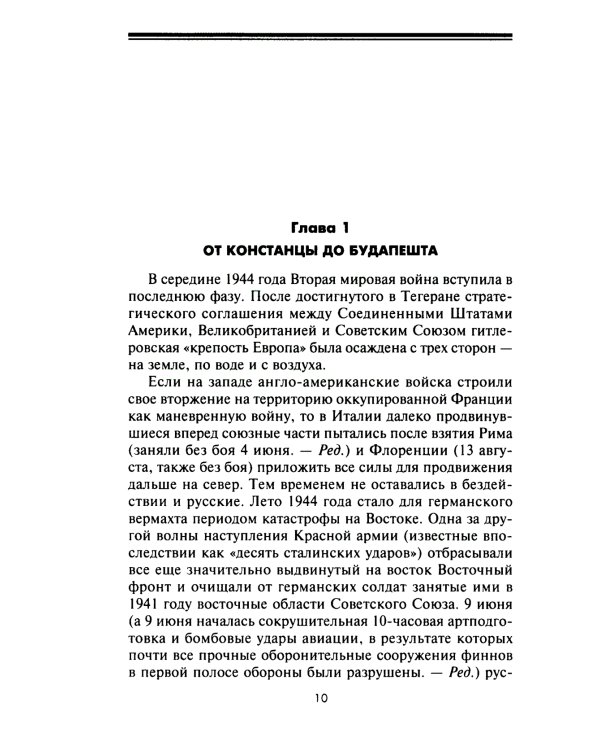 Глава 1
ОТ КОНСТАНЦЫ ДО БУДАПЕШТА

В середине 1944 года Вторая мировая война вступила в последнюю фазу. После достигнутого в Тегеране стратегического соглашения между Соединенными Штатами Америки, Великобританией и Советским Союзом гитлеровская «крепость Европа» была осаждена с трех сторон — на земле, по воде и с воздуха.

Если на западе англо-американские войска строили свое вторжение на территорию оккупированной Франции как маневренную войну, то в Италии далеко продвинувшиеся вперед союзные части пытались после взятия Рима (заняли без боя 4 июня. — Ред.) и Флоренции (13 августа, также без боя) приложить все силы для продвижения дальше на север. Тем временем не оставались в бездействии и русские. Лето 1944 года стало для германского вермахта периодом катастрофы на Востоке. Одна за другой волны наступления Красной армии (известные впоследствии как «десять сталинских ударов») отбрасывали все еще значительно выдвинутый на восток Восточный фронт и очищали от германских солдат занятые ими в 1941 году восточные области Советского Союза. 9 июня (а 9 июня началась сокрушительная 10-часовая артподготовка и бомбовые удары авиации, в результате которых почти все прочные оборонительные сооружения финнов в первой полосе обороны были разрушены. — Ред.) рус-

10